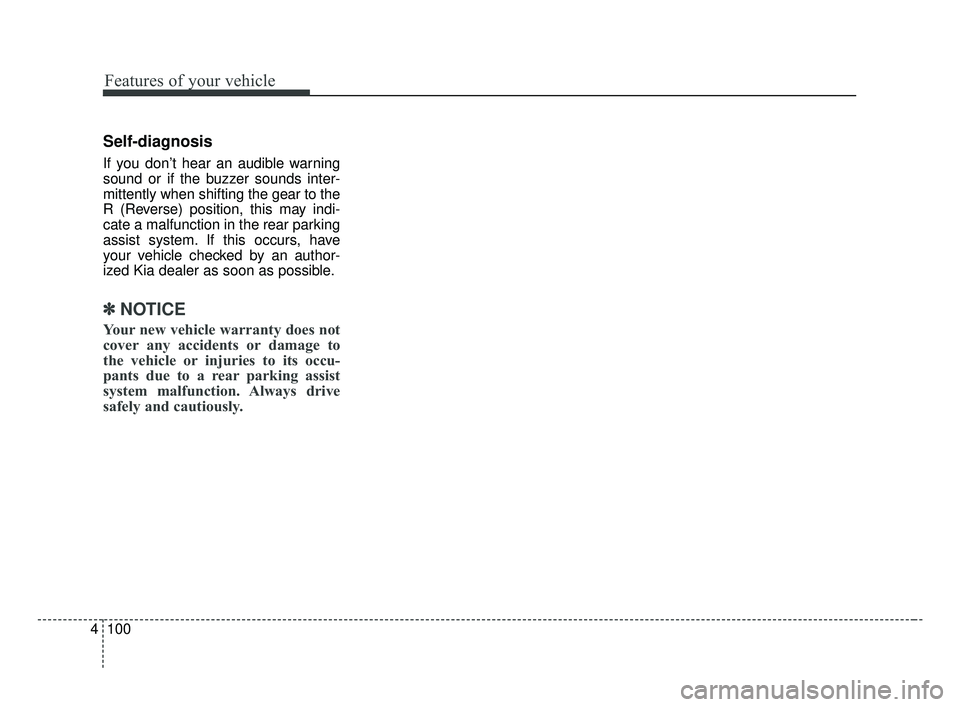 Features of your vehicle

Self-diagnosis

If you don't hear an audible warning sound or if the buzzer sounds intermittently when shifting the gear to the R (Reverse) position, this may indicate a malfunction in the rear parking assist system. If this occurs, have your vehicle checked by an authorized Kia dealer as soon as possible.

✽ NOTICE

Your new vehicle warranty does not cover any accidents or damage to the vehicle or injuries to its occupants due to a rear parking assist system malfunction. Always drive safely and cautiously.

4 100

carmanualsonline.info